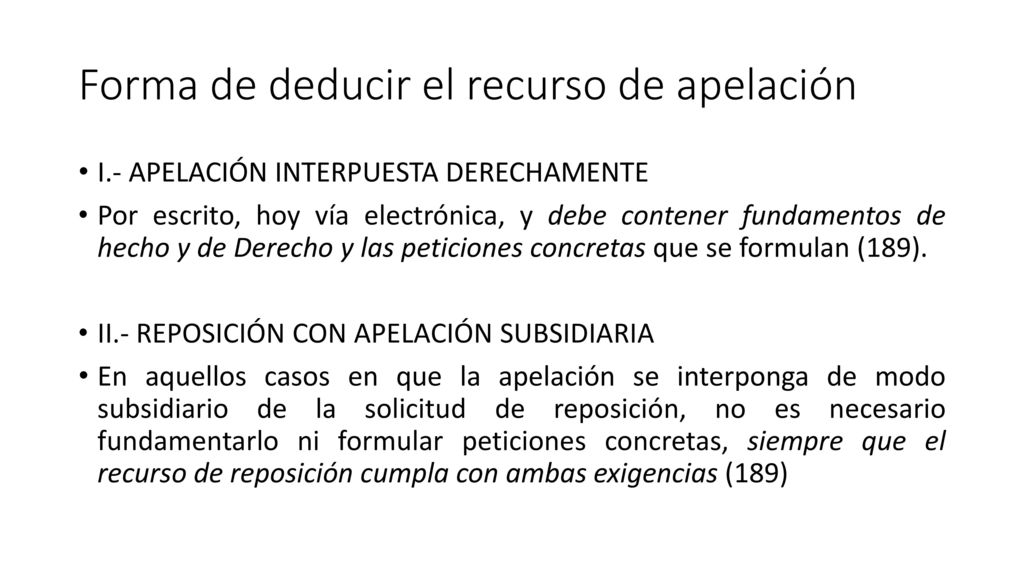 Forma de deducir el recurso de apelación

• I.- APELACIÓN INTERPUESTA DERECHAMENTE

• Por escrito, hoy vía electrónica, y debe contener fundamentos de hecho y de Derecho y las peticiones concretas que se formulan (189).

• II.- REPOSICIÓN CON APELACIÓN SUBSIDIARIA

• En aquellos casos en que la apelación se interponga de modo subsidiario de la solicitud de reposición, no es necesario fundamentarlo ni formular peticiones concretas, siempre que el recurso de reposición cumpla con ambas exigencias (189)